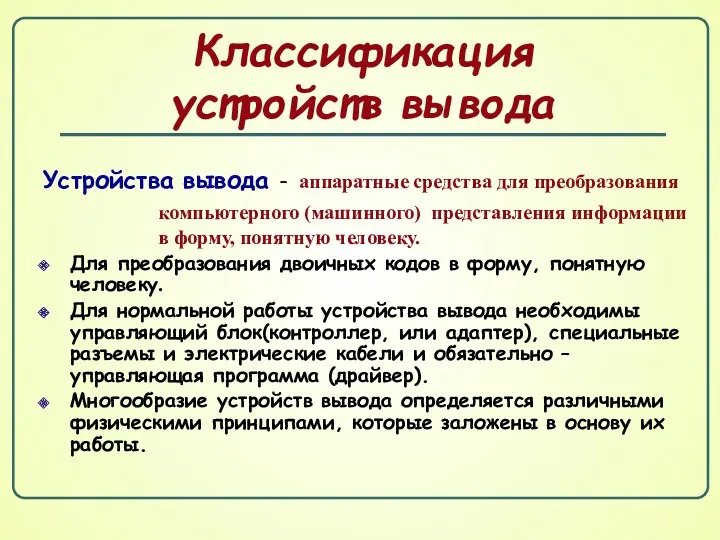 Классификация устройств вывода

Устройства вывода - аппаратные средства для преобразования компьютерного (машинного) представления информации в форму, понятную человеку.

Для преобразования двоичных кодов в форму, понятную человеку.

Для нормальной работы устройства вывода необходимы управляющий блок(контроллер, или адаптер), специальные разъемы и электрические кабели и обязательно – управляющая программа (драйвер).

Многообразие устройств вывода определяется различными физическими принципами, которые заложены в основу их работы.